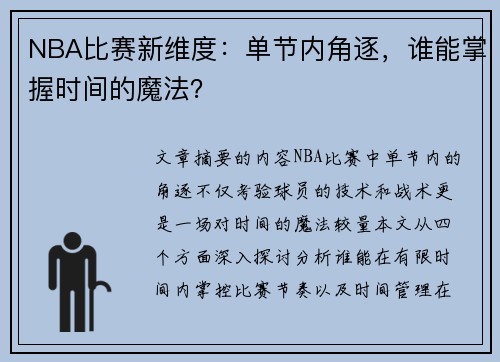 NBA比赛新维度：单节内角逐，谁能掌握时间的魔法?

文章摘要的内容NBA比赛中单节内的角逐不仅考验球员的技术和战术更是一场对时间的魔法较量本文从四个方面深入探讨分析谁能在有限时间内掌控比赛节奏以及时间管理在